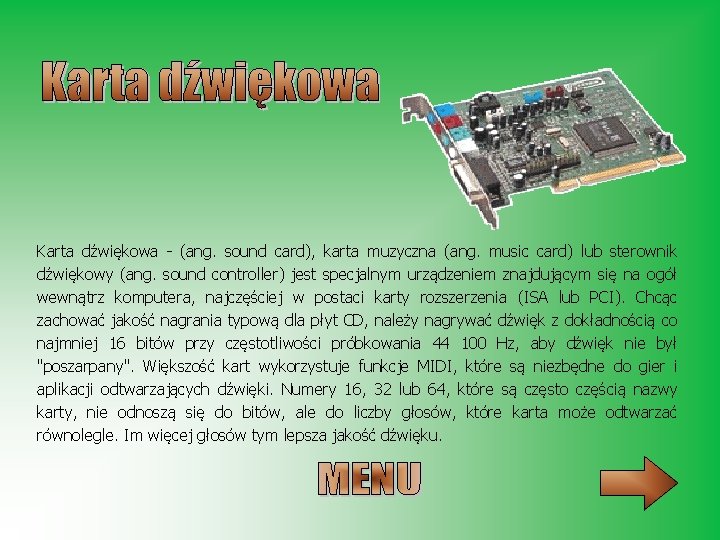 Karta dźwiękowa

Karta dźwiękowa - (ang. sound card), karta muzyczna (ang. music card) lub sterownik dźwiękowy (ang. sound controller) jest specjalnym urządzeniem znajdującym się na ogół wewnątrz komputera, najczęściej w postaci karty rozszerzenia (ISA lub PCI). Chcąc zachować jakość nagrania typową dla płyt CD, należy nagrywać dźwięk z dokładnością co najmniej 16 bitów przy częstotliwości próbkowania 44 100 Hz, aby dźwięk nie był "poszarpany". Większość kart wykorzystuje funkcje MIDI, które są niezbędne do gier i aplikacji odtwarzających dźwięki. Numery 16, 32 lub 64, które są często częścią nazwy karty, nie odnoszą się do bitów, ale do liczby głosów, które karta może odtwarzać równolegle. Im więcej głosów tym lepsza jakość dźwięku.

MENU